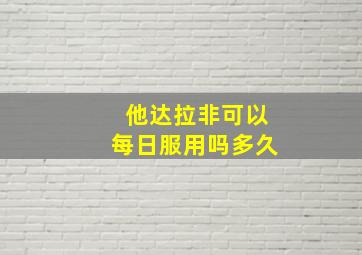 他达拉非可以
每日服用吗多久